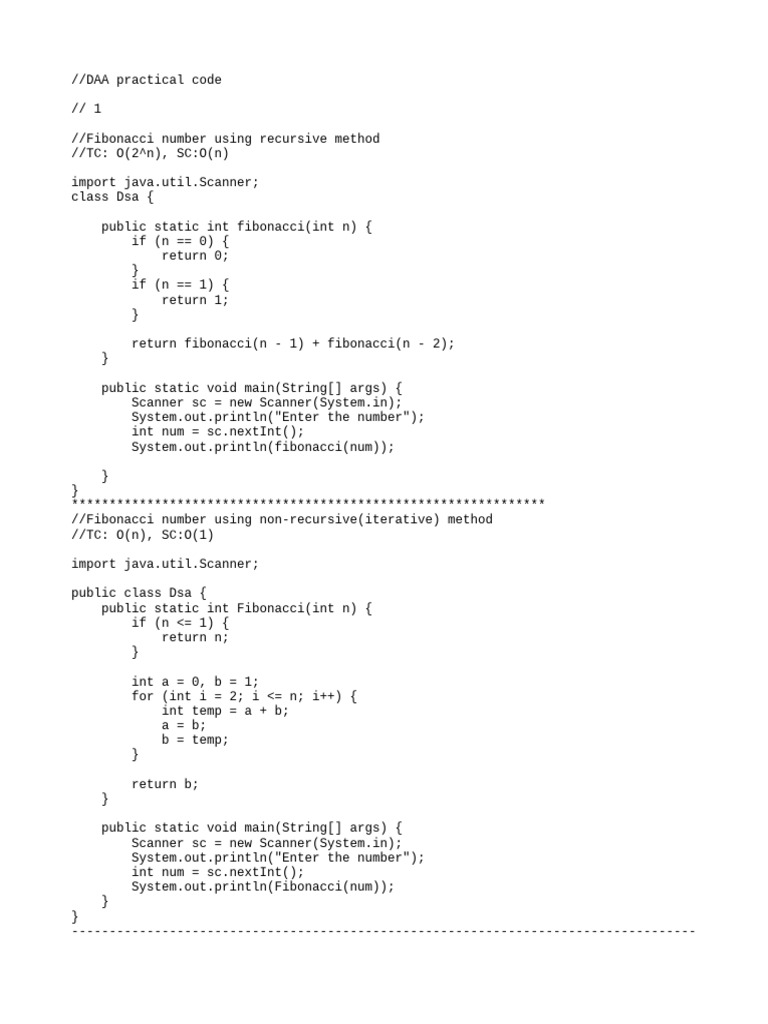 //DAA practical code

// 1

//Fibonacci number using recursive method
//TC: O(2^n), SC:O(n)

import java.util.Scanner;
class Dsa {

    public static int fibonacci(int n) {
        if (n == 0) {
            return 0;
        }
        if (n == 1) {
            return 1;
        }

        return fibonacci(n - 1) + fibonacci(n - 2);
    }

    public static void main(String[] args) {
        Scanner sc = new Scanner(System.in);
        System.out.println("Enter the number");
        int num = sc.nextInt();
        System.out.println(fibonacci(num));

    }
}
***************************************************************
//Fibonacci number using non-recursive(iterative) method
//TC: O(n), SC:O(1)

import java.util.Scanner;

public class Dsa {
    public static int Fibonacci(int n) {
        if (n <= 1) {
            return n;
        }

        int a = 0, b = 1;
        for (int i = 2; i <= n; i++) {
            int temp = a + b;
            a = b;
            b = temp;
        }

        return b;
    }

    public static void main(String[] args) {
        Scanner sc = new Scanner(System.in);
        System.out.println("Enter the number");
        int num = sc.nextInt();
        System.out.println(Fibonacci(num));
    }
}
-----------------------------------------------------------------------------------